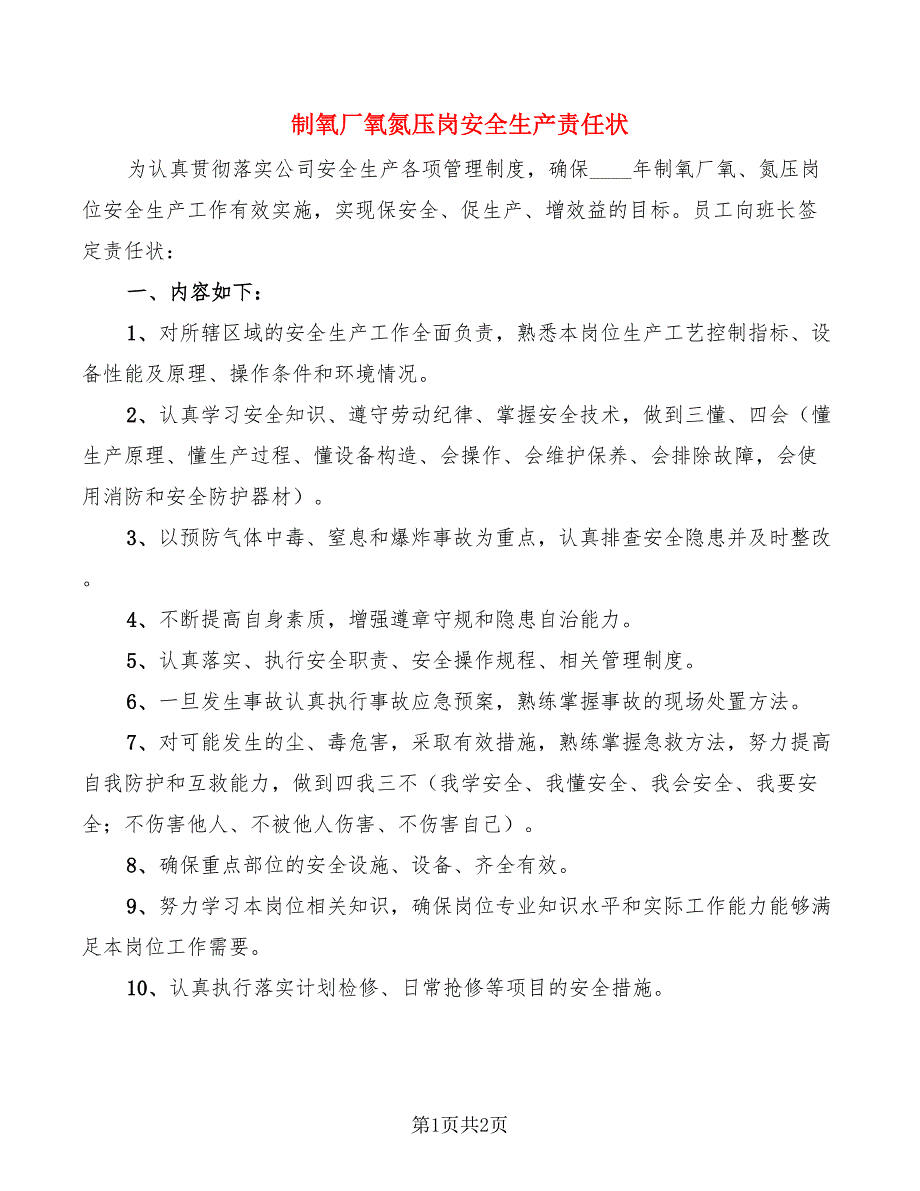 制氧厂氧氮压岗安全生产责任状

为认真贯彻落实公司安全生产各项管理制度，确保____年制氧厂氧、氮压岗位安全生产工作有效实施，实现保安全、促生产、增效益的目标。员工向班长签定责任状：

一、内容如下：

1、对所辖区域的安全生产工作全面负责，熟悉本岗位生产工艺控制指标、设备性能及原理、操作条件和环境情况。

2、认真学习安全知识、遵守劳动纪律、掌握安全技术，做到三懂、四会（懂生产原理、懂生产过程、懂设备构造、会操作、会维护保养、会排除故障，会使用消防和安全防护器材）。

3、以预防气体中毒、窒息和爆炸事故为重点，认真排查安全隐患并及时整改。

4、不断提高自身素质，增强遵章守规和隐患自治能力。

5、认真落实、执行安全职责、安全操作规程、相关管理制度。

6、一旦发生事故认真执行事故应急预案，熟练掌握事故的现场处置方法。

7、对可能发生的尘、毒危害，采取有效措施，熟练掌握急救方法，努力提高自我防护和互救能力，做到四我三不（我学安全、我懂安全、我会安全、我要安全；不伤害他人、不被他人伤害、不伤害自己）。

8、确保重点部位的安全设施、设备、齐全有效。

9、努力学习本岗位相关知识，确保岗位专业知识水平和实际工作能力能够满足本岗位工作需要。

10、认真执行落实计划检修、日常抢修等项目的安全措施。

第1页共2页